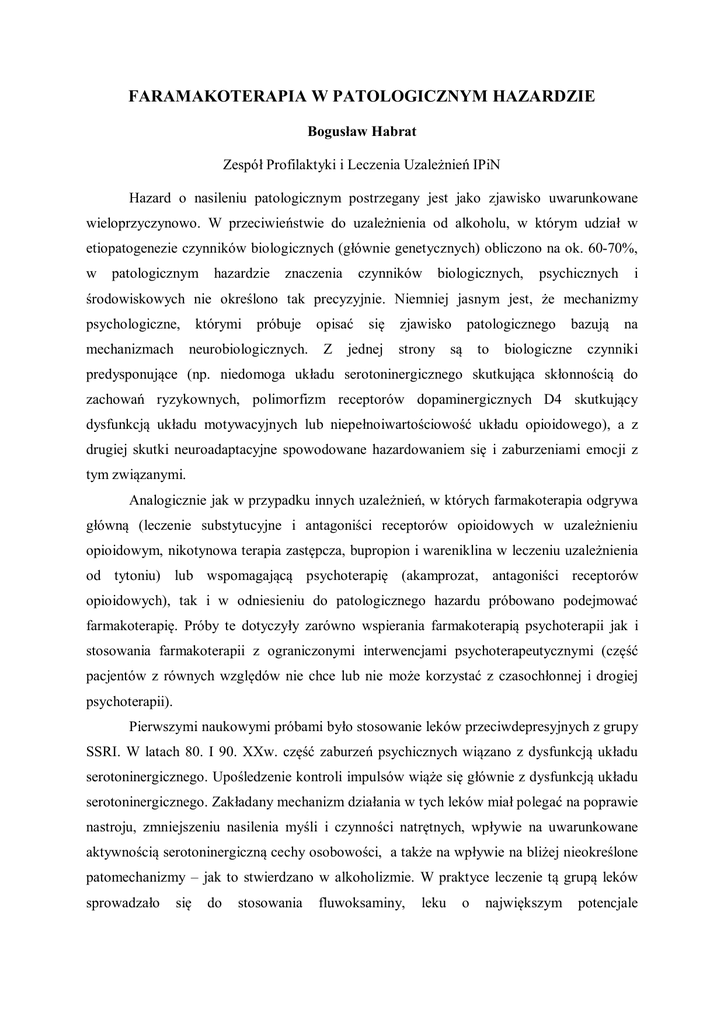 FARAMAKOTERAPIA W PATOLOGICZNYM HAZARDZIE

Bogusław Habrat

Zespół Profilaktyki i Leczenia Uzależnień IPiN

Hazard o nasileniu patologicznym postrzegany jest jako zjawisko uwarunkowane wieloprzyczynowo. W przeciwieństwie do uzależnienia od alkoholu, w którym udział w etiopatogenezie czynników biologicznych (głównie genetycznych) obliczono na ok. 60-70%, w patologicznym hazardzie znaczenia czynników biologicznych, psychicznych i środowiskowych nie określono tak precyzyjnie. Niemniej jasnym jest, że mechanizmy psychologiczne, którymi próbuje opisać się zjawisko patologicznego bazują na mechanizmach neurobiologicznych. Z jednej strony są to biologiczne czynniki predysponujące (np. niedomoga układu serotoninergicznego skutkująca skłonnością do zachowań ryzykownych, polimorfizm receptorów dopaminergicznych D4 skutkujący dysfunkcją układu motywacyjnych lub niepełnoiwartościowość układu opioidowego), a z drugiej skutki neuroadaptacyjne spowodowane hazardowaniem się i zaburzeniami emocji z tym związanymi.

Analogicznie jak w przypadku innych uzależnień, w których farmakoterapia odgrywa główną (leczenie substytucyjne i antagoniści receptorów opioidowych w uzależnieniu opioidowym, nikotynowa terapia zastępcza, bupropion i wareniklina w leczeniu uzależnienia od tytoniu) lub wspomagającą psychoterapię (akamprozat, antagoniści receptorów opioidowych), tak i w odniesieniu do patologicznego hazardu próbowano podejmować farmakoterapię. Próby te dotyczyły zarówno wspierania farmakoterapią psychoterapii jak i stosowania farmakoterapii z ograniczonymi interwencjami psychoterapeutycznymi (część pacjentów z równych względów nie chce lub nie może korzystać z czasochłonnej i drogiej psychoterapii).

Pierwszymi naukowymi próbami było stosowanie leków przeciwdepresyjnych z grupy SSRI. W latach 80. I 90. XXw. część zaburzeń psychicznych wiązano z dysfunkcją układu serotoninergicznego. Upośledzenie kontroli impulsów wiąże się głównie z dysfunkcją układu serotoninergicznego. Zakładany mechanizm działania w tych leków miał polegać na poprawie nastroju, zmniejszeniu nasilenia myśli i czynności natrętnych, wpływie na uwarunkowane aktywnością serotoninergiczną cechy osobowości, a także na wpływie na bliżej nieokreślone patomechanizmy – jak to stwierdzano w alkoholizmie. W praktyce leczenie tą grupą leków sprowadzało się do stosowania fluwoksaminy, leku o największym potencjale